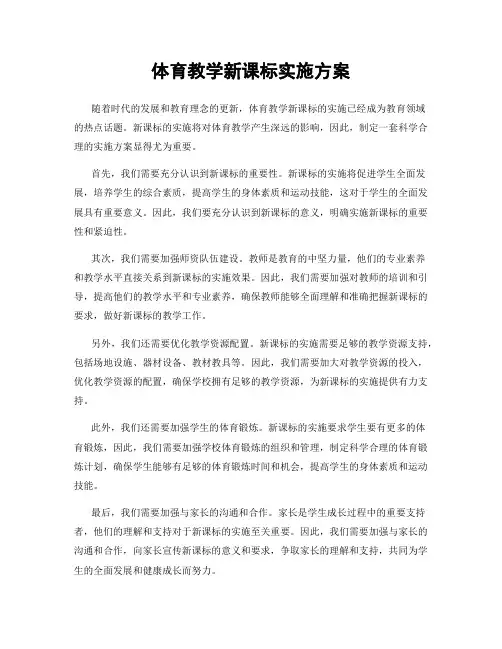 体育教学新课标实施方案

随着时代的发展和教育理念的更新，体育教学新课标的实施已经成为教育领域的热点话题。新课标的实施将对体育教学产生深远的影响，因此，制定一套科学合理的实施方案显得尤为重要。

首先，我们需要充分认识到新课标的重要性。新课标的实施将促进学生全面发展，培养学生的综合素质，提高学生的身体素质和运动技能，这对于学生的全面发展具有重要意义。因此，我们要充分认识到新课标的意义，明确实施新课标的重要性和紧迫性。

其次，我们需要加强师资队伍建设。教师是教育的中坚力量，他们的专业素养和教学水平直接关系到新课标的实施效果。因此，我们需要加强对教师的培训和引导，提高他们的教学水平和专业素养，确保教师能够全面理解和准确把握新课标的要求，做好新课标的教学工作。

另外，我们还需要优化教学资源配置。新课标的实施需要足够的教学资源支持，包括场地设施、器材设备、教材教具等。因此，我们需要加大对教学资源的投入，优化教学资源的配置，确保学校拥有足够的教学资源，为新课标的实施提供有力支持。

此外，我们还需要加强学生的体育锻炼。新课标的实施要求学生要有更多的体育锻炼，因此，我们需要加强学校体育锻炼的组织和管理，制定科学合理的体育锻炼计划，确保学生能够有足够的体育锻炼时间和机会，提高学生的身体素质和运动技能。

最后，我们需要加强与家长的沟通和合作。家长是学生成长过程中的重要支持者，他们的理解和支持对于新课标的实施至关重要。因此，我们需要加强与家长的沟通和合作，向家长宣传新课标的意义和要求，争取家长的理解和支持，共同为学生的全面发展和健康成长而努力。